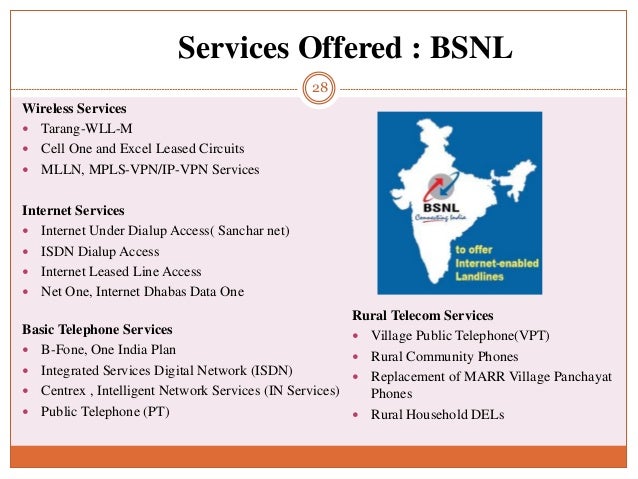 Services Offered : BSNL

28

Wireless Services
- Tarang-WLL-M
- Cell One and Excel Leased Circuits
- MLLN, MPLS-VPN/IP-VPN Services

Internet Services
- Internet Under Dialup Access( Sanchar net)
- ISDN Dialup Access
- Internet Leased Line Access
- Net One, Internet Dhabas Data One

Basic Telephone Services
- B-Fone, One India Plan
- Integrated Services Digital Network (ISDN)
- Centrex , Intelligent Network Services (IN Services)
- Public Telephone (PT)

BSNL
Connecting India
to offer Internet-enabled Landlines

Rural Telecom Services
- Village Public Telephone(VPT)
- Rural Community Phones
- Replacement of MARR Village Panchayat Phones
- Rural Household DELs